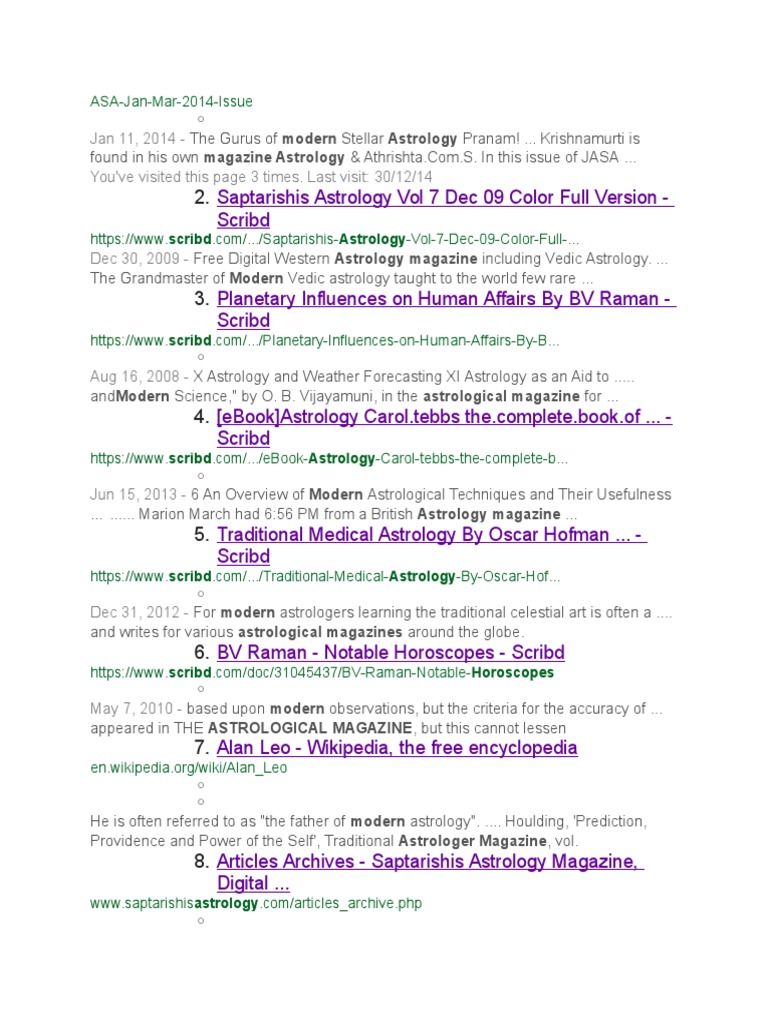 ASA-Jan-Mar-2014-Issue

○

Jan 11, 2014 - The Gurus of modern Stellar Astrology Pranam! ... Krishnamurti is found in his own magazine Astrology & Athrishta.Com.S. In this issue of JASA ... You've visited this page 3 times. Last visit: 30/12/14

2. Saptarishis Astrology Vol 7 Dec 09 Color Full Version - Scribd

https://www.scribd.com/.../Saptarishis-Astrology-Vol-7-Dec-09-Color-Full-...

Dec 30, 2009 - Free Digital Western Astrology magazine including Vedic Astrology. ... The Grandmaster of Modern Vedic astrology taught to the world few rare ...

3. Planetary Influences on Human Affairs By BV Raman - Scribd

https://www.scribd.com/.../Planetary-Influences-on-Human-Affairs-By-B...

○

Aug 16, 2008 - X Astrology and Weather Forecasting XI Astrology as an Aid to ..... andModern Science," by O. B. Vijayamuni, in the astrological magazine for ...

4. [eBook]Astrology Carol.tebbs the.complete.book.of ... - Scribd

https://www.scribd.com/.../eBook-Astrology-Carol-tebbs-the-complete-b...

○

Jun 15, 2013 - 6 An Overview of Modern Astrological Techniques and Their Usefulness ... ...... Marion March had 6:56 PM from a British Astrology magazine ...

5. Traditional Medical Astrology By Oscar Hofman ... - Scribd

https://www.scribd.com/.../Traditional-Medical-Astrology-By-Oscar-Hof...

○

Dec 31, 2012 - For modern astrologers learning the traditional celestial art is often a .... and writes for various astrological magazines around the globe.

6. BV Raman - Notable Horoscopes - Scribd

https://www.scribd.com/doc/31045437/BV-Raman-Notable-Horoscopes

○

May 7, 2010 - based upon modern observations, but the criteria for the accuracy of ... appeared in THE ASTROLOGICAL MAGAZINE, but this cannot lessen

7. Alan Leo - Wikipedia, the free encyclopedia

en.wikipedia.org/wiki/Alan_Leo

○

○

He is often referred to as "the father of modern astrology". .... Houlding, 'Prediction, Providence and Power of the Self', Traditional Astrologer Magazine, vol.

8. Articles Archives - Saptarishis Astrology Magazine, Digital ...

www.saptarishisastrology.com/articles_archive.php

○